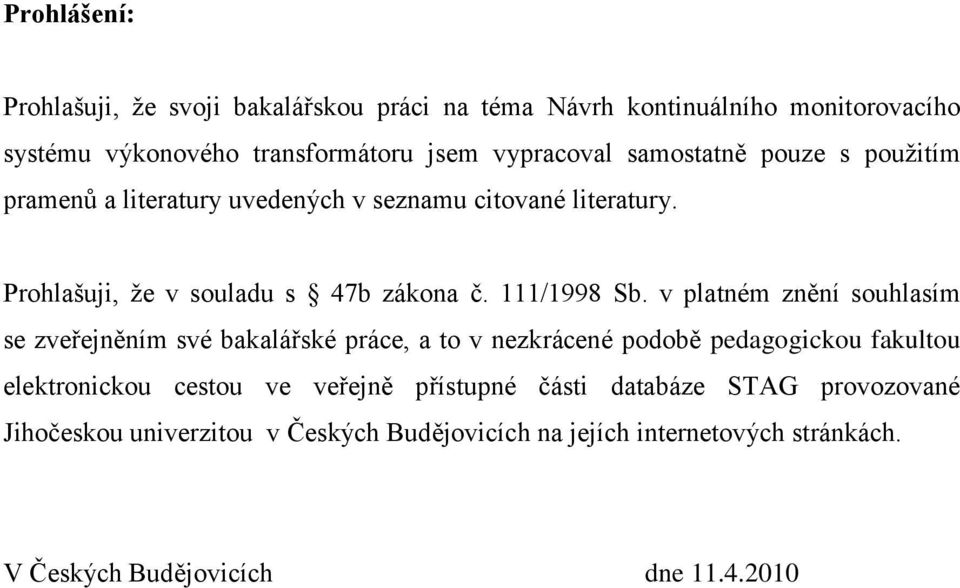 Prohlášení:

Prohlašuji, že svoji bakalářskou práci na téma Návrh kontinuálního monitorovacího systému výkonového transformátoru jsem vypracoval samostatně pouze s použitím pramenů a literatury uvedených v seznamu citované literatury.

Prohlašuji, že v souladu s § 47b zákona č. 111/1998 Sb. v platném znění souhlasím se zveřejněním své bakalářské práce, a to v nezkrácené podobě pedagogickou fakultou elektronickou cestou ve veřejně přístupné části databáze STAG provozované Jihočeskou univerzitou v Českých Budějovicích na jejích internetových stránkách.

V Českých Budějovicích dne 11.4.2010